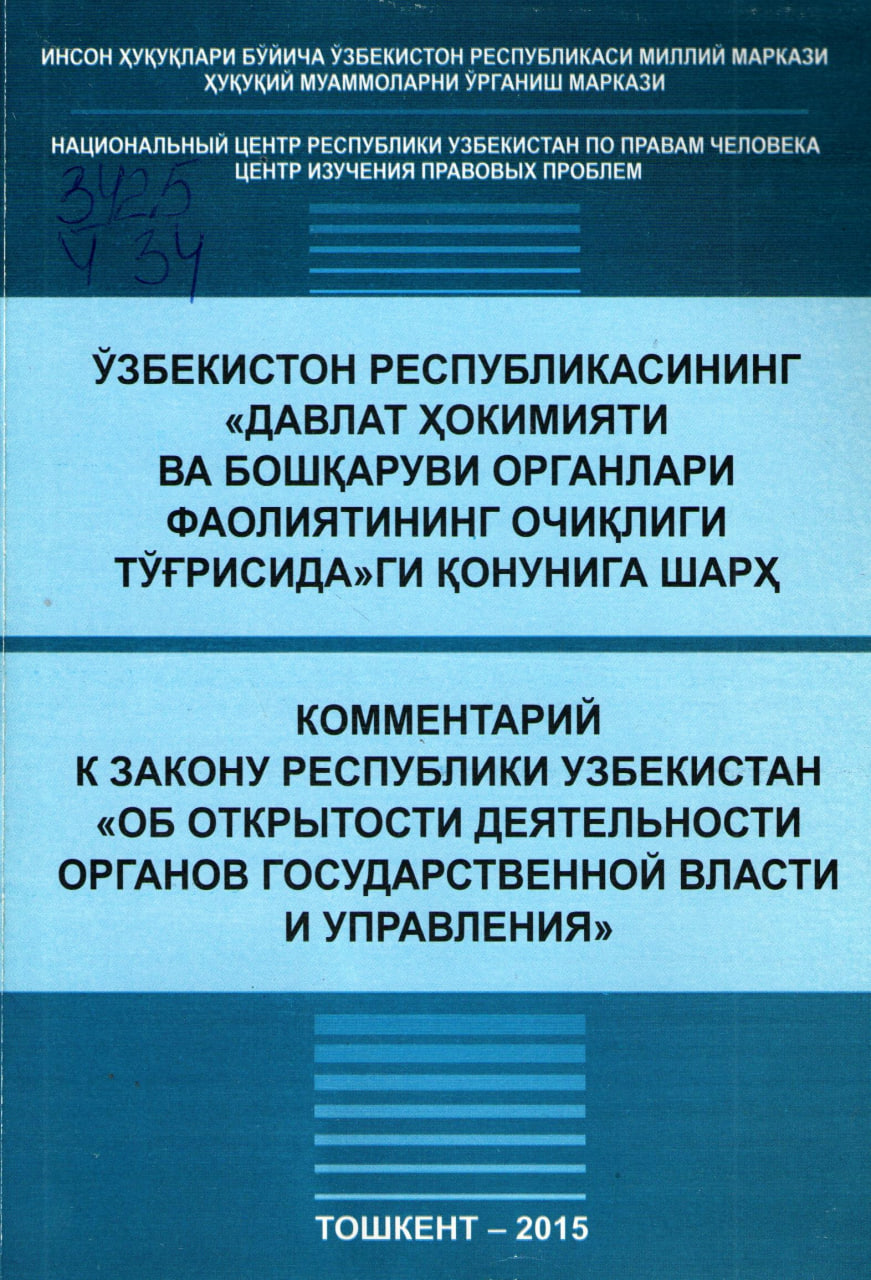 ИНСОН ҲУҚУҚЛАРИ БЎЙИЧА ЎЗБЕКИСТОН РЕСПУБЛИКАСИ МИЛЛИЙ МАРКАЗИ
ҲУҚУҚИЙ МУАММОЛАРНИ ЎРГАНИШ МАРКАЗИ

НАЦИОНАЛЬНЫЙ ЦЕНТР РЕСПУБЛИКИ УЗБЕКИСТАН ПО ПРАВАМ ЧЕЛОВЕКА
ЦЕНТР ИЗУЧЕНИЯ ПРАВОВЫХ ПРОБЛЕМ

342.5
Ч 34

ЎЗБЕКИСТОН РЕСПУБЛИКАСИНИНГ «ДАВЛАТ ҲОКИМИЯТИ ВА БОШҚАРУВИ ОРГАНЛАРИ ФАОЛИЯТИНИНГ ОЧИҚЛИГИ ТЎҒРИСИДА»ГИ ҚОНУНИГА ШАРҲ

КОММЕНТАРИЙ К ЗАКОНУ РЕСПУБЛИКИ УЗБЕКИСТАН «ОБ ОТКРЫТОСТИ ДЕЯТЕЛЬНОСТИ ОРГАНОВ ГОСУДАРСТВЕННОЙ ВЛАСТИ И УПРАВЛЕНИЯ»

ТОШКЕНТ – 2015